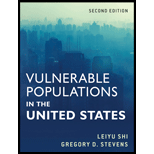 SECOND EDITION

VULNERABLE POPULATIONS IN THE UNITED STATES

LEIYU SHI
GREGORY D. STEVENS